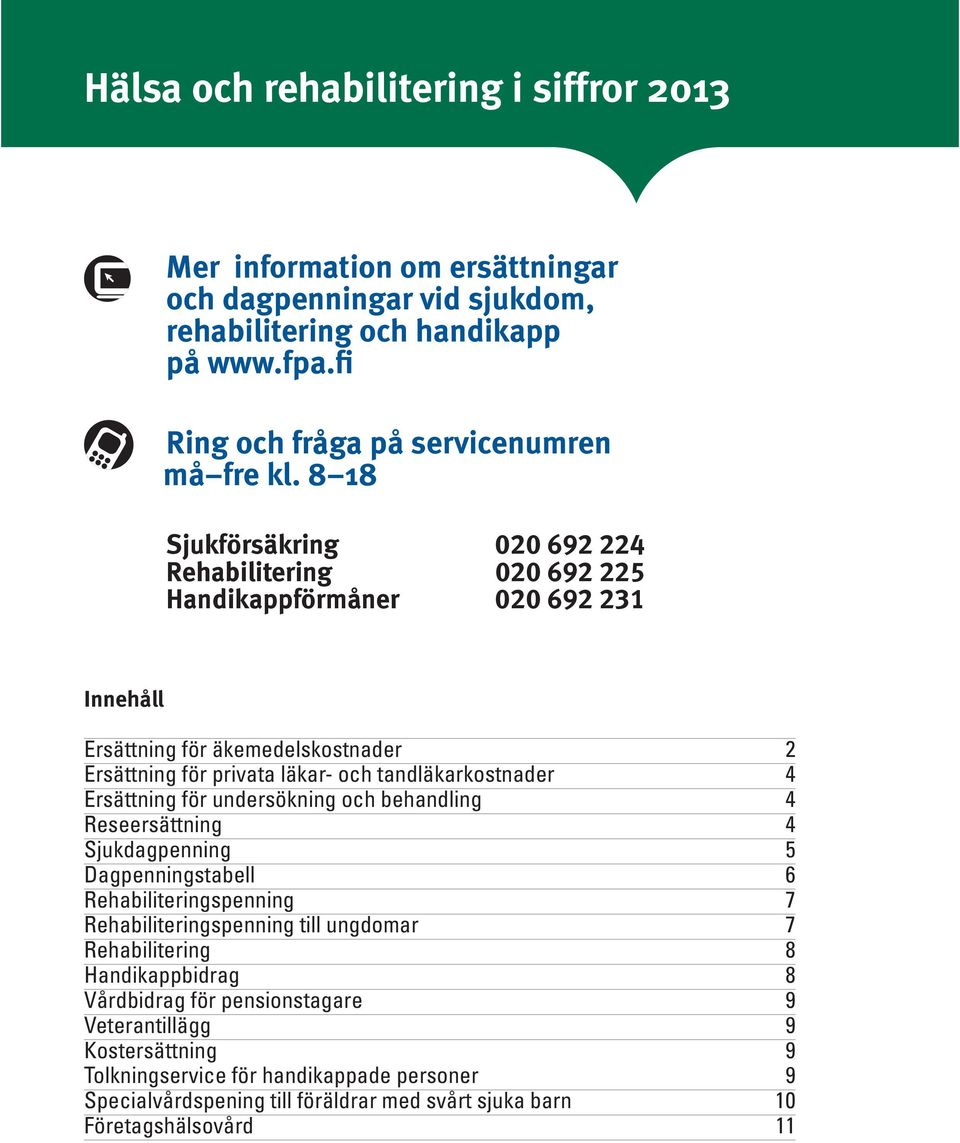 Hälsa och rehabilitering i siffror 2013

Mer information om ersättningar och dagpenningar vid sjukdom, rehabilitering och handikapp på www.fpa.fi

Ring och fråga på servicenumren må–fre kl. 8–18

| | |
|---|---|
| Sjukförsäkring | 020 692 224 |
| Rehabilitering | 020 692 225 |
| Handikappförmåner | 020 692 231 |

Innehåll

| | |
|---|---|
| Ersättning för äkemedelskostnader | 2 |
| Ersättning för privata läkar- och tandläkarkostnader | 4 |
| Ersättning för undersökning och behandling | 4 |
| Reseersättning | 4 |
| Sjukdagpenning | 5 |
| Dagpenningstabell | 6 |
| Rehabiliteringspenning | 7 |
| Rehabiliteringspenning till ungdomar | 7 |
| Rehabilitering | 8 |
| Handikappbidrag | 8 |
| Vårdbidrag för pensionstagare | 9 |
| Veterantillägg | 9 |
| Kostersättning | 9 |
| Tolkningservice för handikappade personer | 9 |
| Specialvårdspening till föräldrar med svårt sjuka barn | 10 |
| Företagshälsovård | 11 |